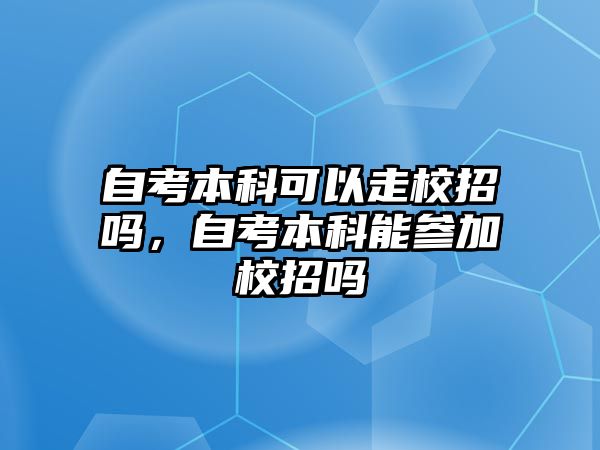 自考本科可以走校招吗，自考本科能参加校招吗